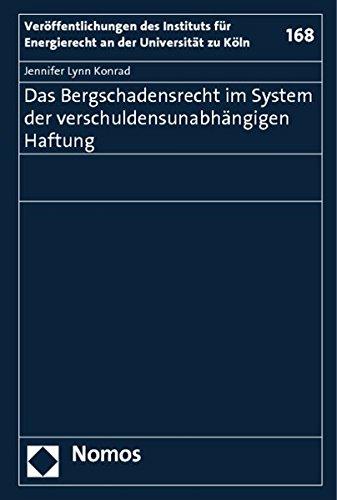 Veröffentlichungen des Instituts für Energierecht an der Universität zu Köln

168

Jennifer Lynn Konrad

Das Bergschadensrecht im System der verschuldensunabhängigen Haftung

Nomos